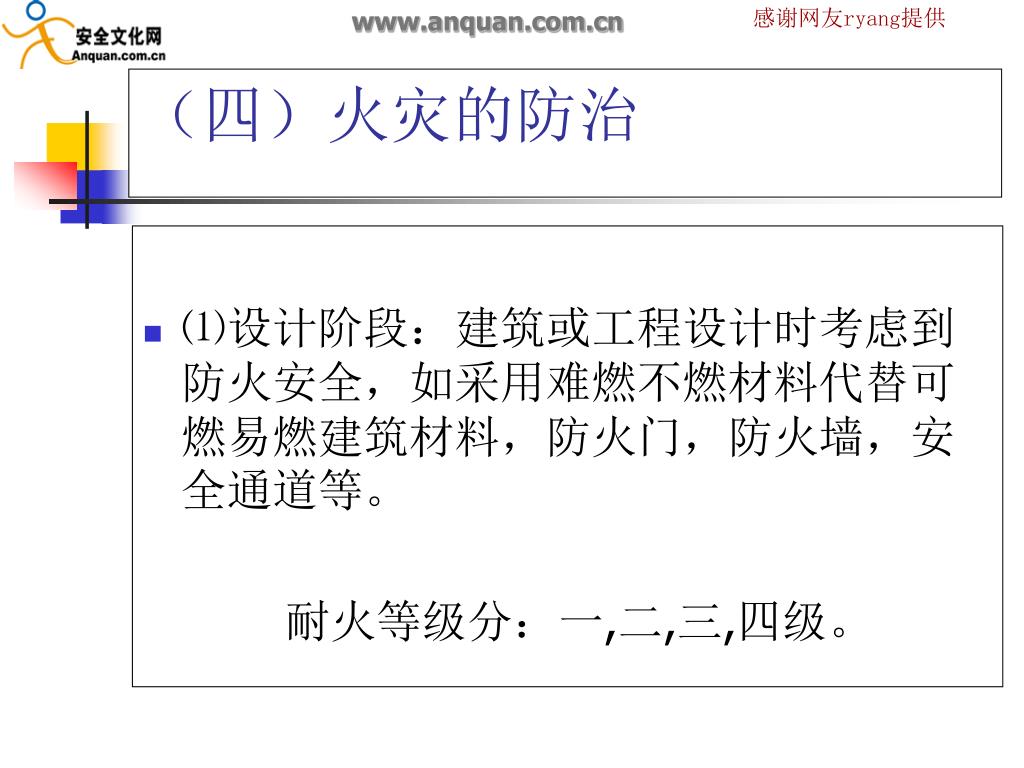 安全文化网
Anquan.com.cn

www.anquan.com.cn

感谢网友ryang提供

（四）火灾的防治

⑴设计阶段：建筑或工程设计时考虑到防火安全，如采用难燃不燃材料代替可燃易燃建筑材料，防火门，防火墙，安全通道等。

耐火等级分：一,二,三,四级。